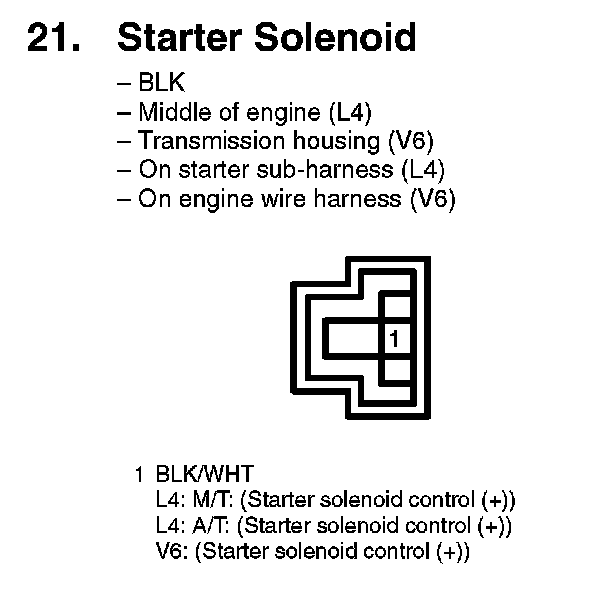 21. Starter Solenoid

– BLK
– Middle of engine (L4)
– Transmission housing (V6)
– On starter sub-harness (L4)
– On engine wire harness (V6)

1

1 BLK/WHT
L4: M/T: (Starter solenoid control (+))
L4: A/T: (Starter solenoid control (+))
V6: (Starter solenoid control (+))